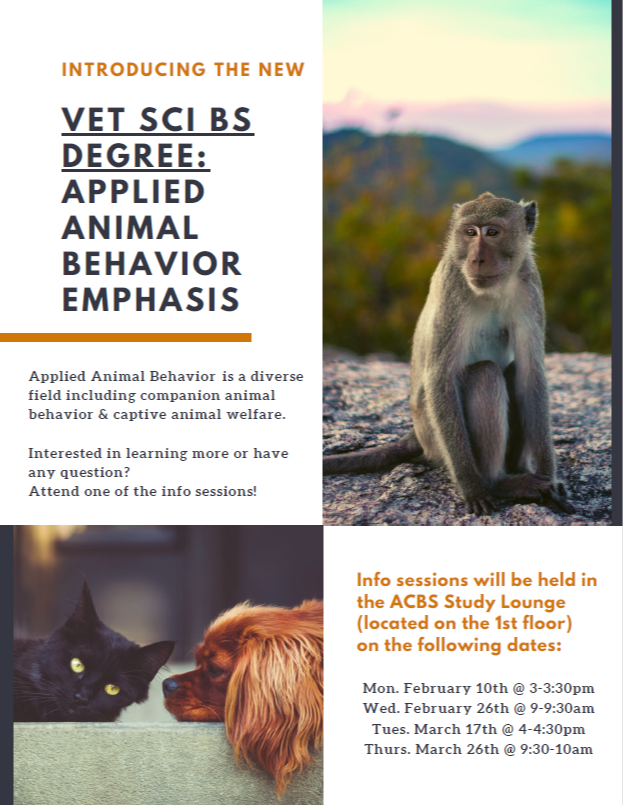 INTRODUCING THE NEW

VET SCI BS DEGREE: APPLIED ANIMAL BEHAVIOR EMPHASIS

Applied Animal Behavior is a diverse field including companion animal behavior & captive animal welfare.

Interested in learning more or have any question?
Attend one of the info sessions!

Info sessions will be held in the ACBS Study Lounge (located on the 1st floor) on the following dates:

Mon. February 10th @ 3-3:30pm
Wed. February 26th @ 9-9:30am
Tues. March 17th @ 4-4:30pm
Thurs. March 26th @ 9:30-10am